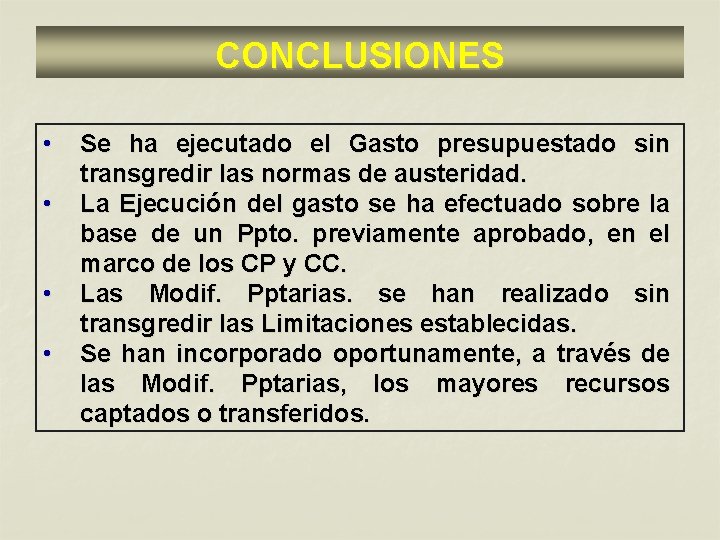 CONCLUSIONES

• Se ha ejecutado el Gasto presupuestado sin transgredir las normas de austeridad.
• La Ejecución del gasto se ha efectuado sobre la base de un Ppto. previamente aprobado, en el marco de los CP y CC.
• Las Modif. Pptarias. se han realizado sin transgredir las Limitaciones establecidas.
• Se han incorporado oportunamente, a través de las Modif. Pptarias, los mayores recursos captados o transferidos.